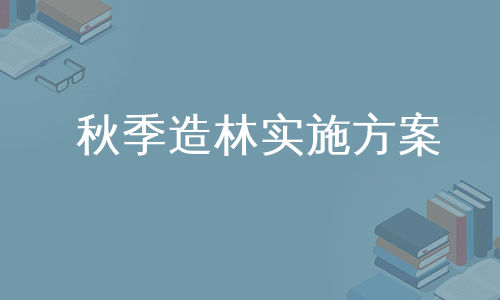 秋季造林实施方案